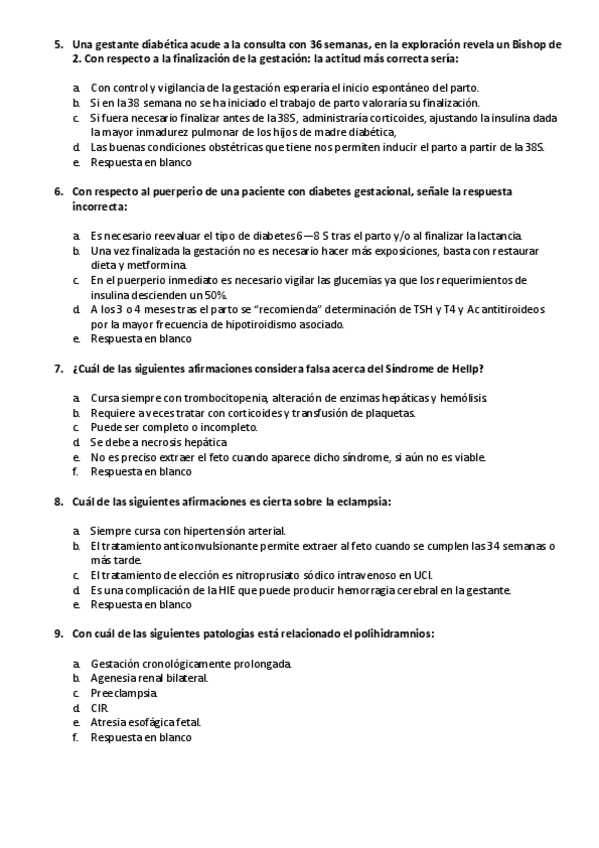 5. Una gestante diabética acude a la consulta con 36 semanas, en la exploración revela un Bishop de 2. Con respecto a la finalización de la gestación: la actitud más correcta sería:

a. Con control y vigilancia de la gestación esperaría el inicio espontáneo del parto.
b. Si en la 38 semana no se ha iniciado el trabajo de parto valoraría su finalización.
c. Si fuera necesario finalizar antes de la 38S, administraría corticoides, ajustando la insulina dada la mayor inmadurez pulmonar de los hijos de madre diabética,
d. Las buenas condiciones obstétricas que tiene nos permiten inducir el parto a partir de la 38S.
e. Respuesta en blanco

6. Con respecto al puerperio de una paciente con diabetes gestacional, señale la respuesta incorrecta:

a. Es necesario reevaluar el tipo de diabetes 6—8 S tras el parto y/o al finalizar la lactancia.
b. Una vez finalizada la gestación no es necesario hacer más exposiciones, basta con restaurar dieta y metformina.
c. En el puerperio inmediato es necesario vigilar las glucemias ya que los requerimientos de insulina descienden un 50%.
d. A los 3 o 4 meses tras el parto se "recomienda" determinación de TSH y T4 y Ac antitiroideos por la mayor frecuencia de hipotiroidismo asociado.
e. Respuesta en blanco

7. ¿Cuál de las siguientes afirmaciones considera falsa acerca del Síndrome de Hellp?

a. Cursa siempre con trombocitopenia, alteración de enzimas hepáticas y hemólisis.
b. Requiere a veces tratar con corticoides y transfusión de plaquetas.
c. Puede ser completo o incompleto.
d. Se debe a necrosis hepática
e. No es preciso extraer el feto cuando aparece dicho síndrome, si aún no es viable.
f. Respuesta en blanco

8. Cuál de las siguientes afirmaciones es cierta sobre la eclampsia:

a. Siempre cursa con hipertensión arterial.
b. El tratamiento anticonvulsionante permite extraer al feto cuando se cumplen las 34 semanas o más tarde.
c. El tratamiento de elección es nitroprusiato sódico intravenoso en UCI.
d. Es una complicación de la HIE que puede producir hemorragia cerebral en la gestante.
e. Respuesta en blanco

9. Con cuál de las siguientes patologías está relacionado el polihidramnios:

a. Gestación cronológicamente prolongada.
b. Agenesia renal bilateral.
c. Preeclampsia.
d. CIR.
e. Atresia esofágica fetal.
f. Respuesta en blanco